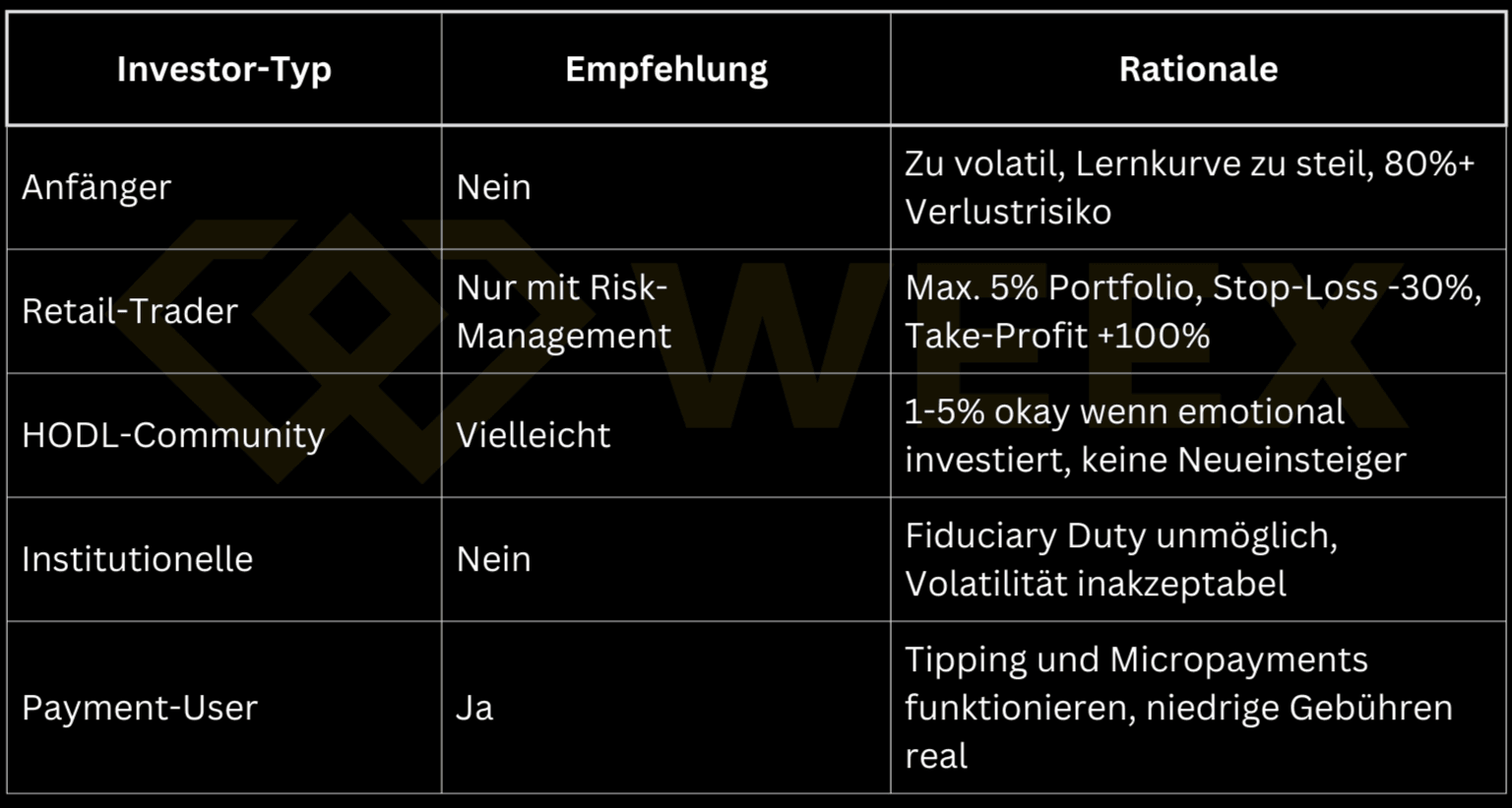 | Investor-Typ | Empfehlung | Rationale |
|---|---|---|
| Anfänger | Nein | Zu volatil, Lernkurve zu steil, 80%+ Verlustrisiko |
| Retail-Trader | Nur mit Risk-Management | Max. 5% Portfolio, Stop-Loss -30%, Take-Profit +100% |
| HODL-Community | Vielleicht | 1-5% okay wenn emotional investiert, keine Neueinsteiger |
| Institutionelle | Nein | Fiduciary Duty unmöglich, Volatilität inakzeptabel |
| Payment-User | Ja | Tipping und Micropayments funktionieren, niedrige Gebühren real |

WEEX